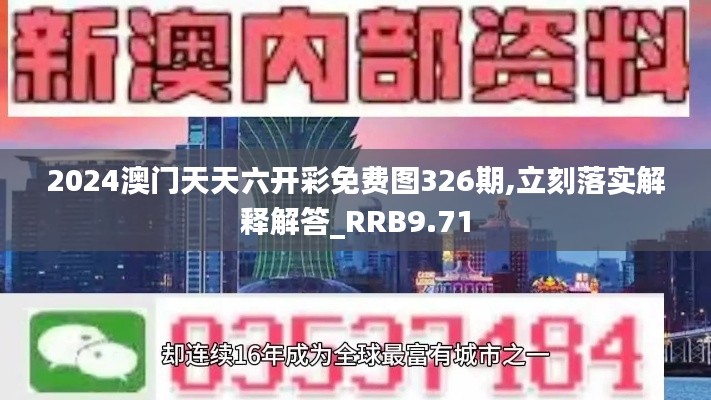 新澳内部资料

2024澳门天天六开彩免费图326期,立刻落实解释解答_RRB9.71

03537184

却连续16年成为全球最富有城市之一